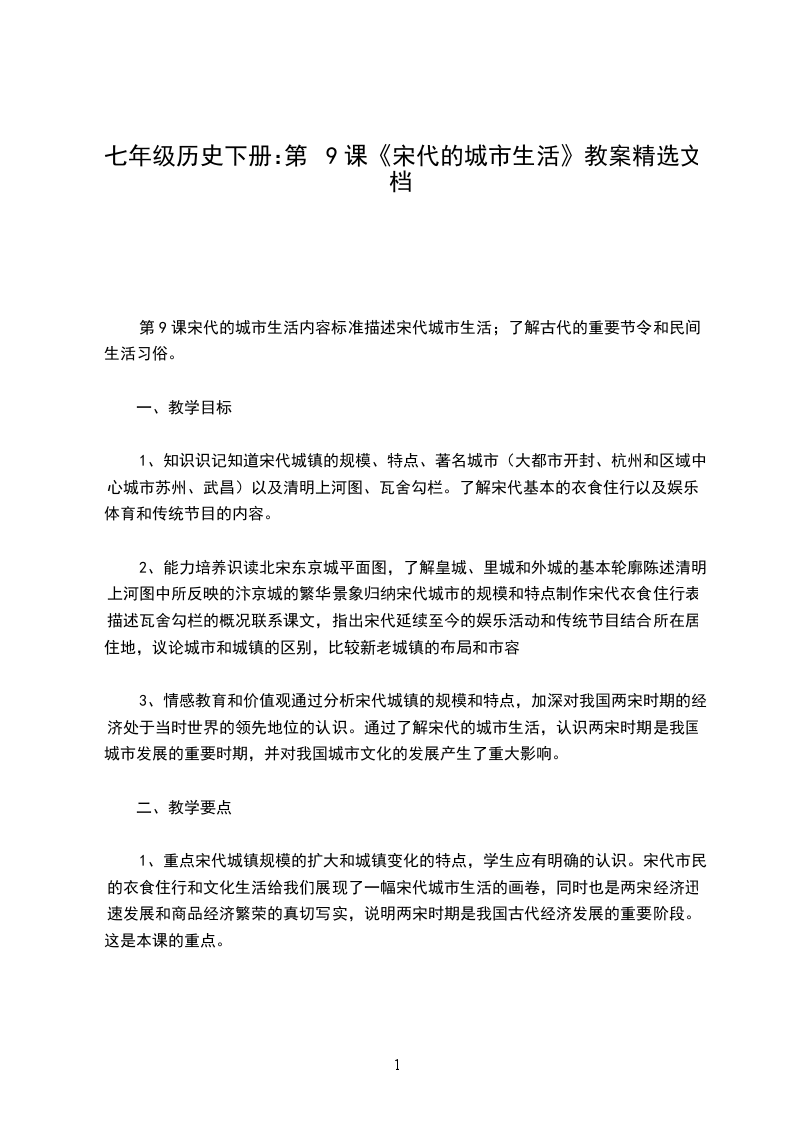 七年级历史下册:第 9课《宋代的城市生活》教案精选文档

第9课宋代的城市生活内容标准描述宋代城市生活；了解古代的重要节令和民间生活习俗。

一、教学目标

1、知识识记知道宋代城镇的规模、特点、著名城市（大都市开封、杭州和区域中心城市苏州、武昌）以及清明上河图、瓦舍勾栏。了解宋代基本的衣食住行以及娱乐体育和传统节目的内容。

2、能力培养识读北宋东京城平面图，了解皇城、里城和外城的基本轮廓陈述清明上河图中所反映的汴京城的繁华景象归纳宋代城市的规模和特点制作宋代衣食住行表描述瓦舍勾栏的概况联系课文，指出宋代延续至今的娱乐活动和传统节目结合所在居住地，议论城市和城镇的区别，比较新老城镇的布局和市容

3、情感教育和价值观通过分析宋代城镇的规模和特点，加深对我国两宋时期的经济处于当时世界的领先地位的认识。通过了解宋代的城市生活，认识两宋时期是我国城市发展的重要时期，并对我国城市文化的发展产生了重大影响。

二、教学要点

1、重点宋代城镇规模的扩大和城镇变化的特点，学生应有明确的认识。宋代市民的衣食住行和文化生活给我们展现了一幅宋代城市生活的画卷，同时也是两宋经济迅速发展和商品经济繁荣的真切写实，说明两宋时期是我国古代经济发展的重要阶段。这是本课的重点。

1